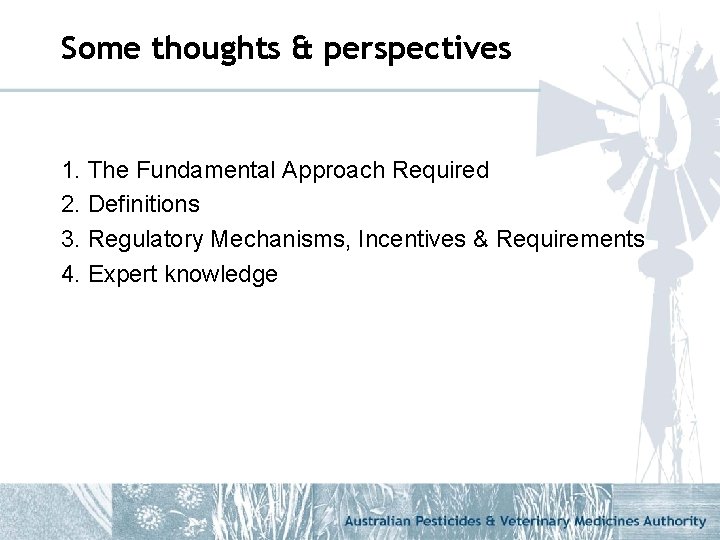 Some thoughts & perspectives

1. The Fundamental Approach Required
2. Definitions
3. Regulatory Mechanisms, Incentives & Requirements
4. Expert knowledge

Australian Pesticides & Veterinary Medicines Authority